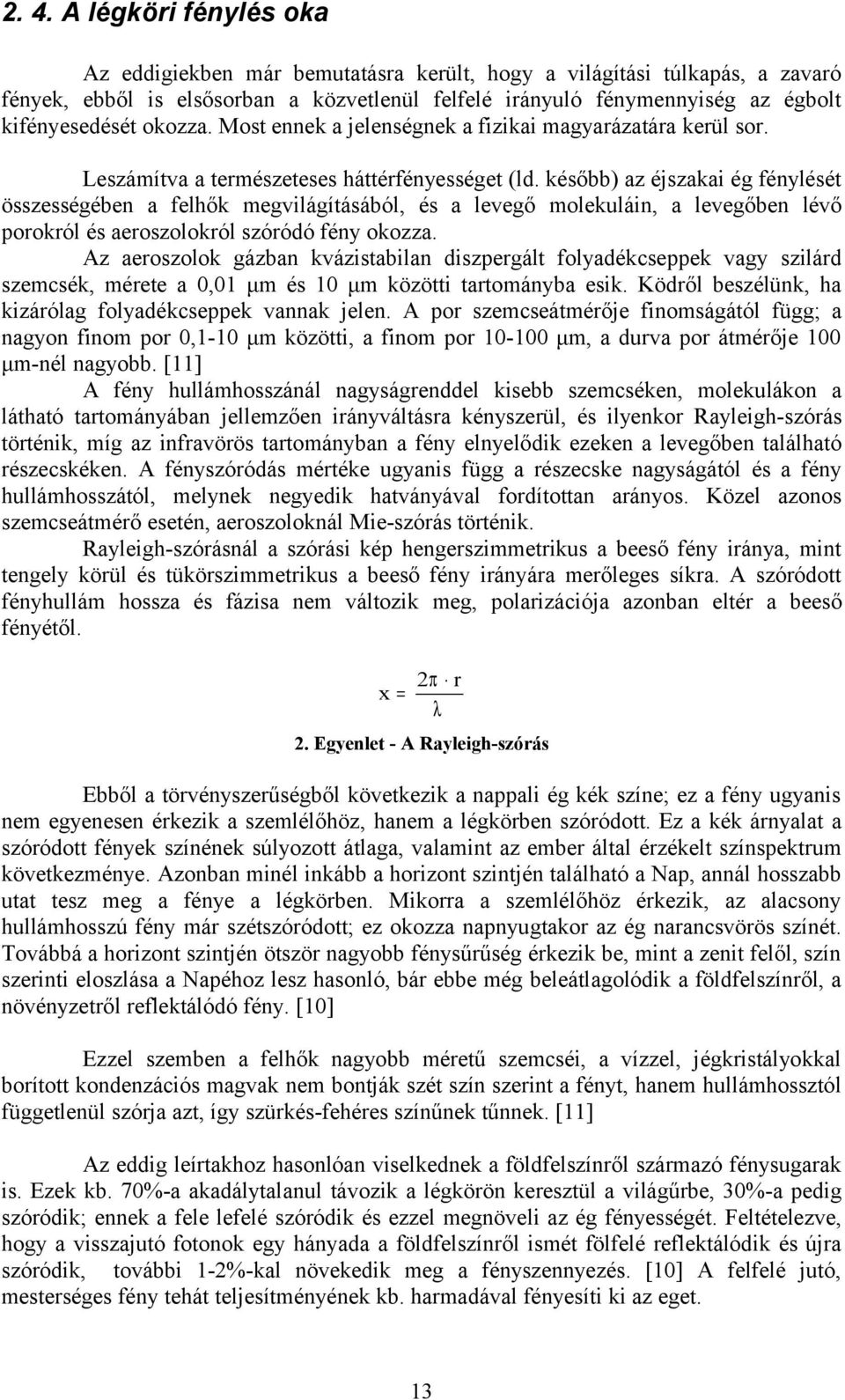 2. 4. A légköri fénylés oka

Az eddigiekben már bemutatásra került, hogy a világítási túlkapás, a zavaró fények, ebből is elsősorban a közvetlenül felfelé irányuló fénymennyiség az égbolt kifényesedését okozza. Most ennek a jelenségnek a fizikai magyarázatára kerül sor.

Leszámítva a természeteses háttérfényességet (ld. később) az éjszakai ég fénylését összességében a felhők megvilágításából, és a levegő molekuláin, a levegőben lévő porokról és aeroszolokról szóródó fény okozza.

Az aeroszolok gázban kvázistabilan diszpergált folyadékcseppek vagy szilárd szemcsék, mérete a 0,01 μm és 10 μm közötti tartományba esik. Ködről beszélünk, ha kizárólag folyadékcseppek vannak jelen. A por szemcseátmérője finomságától függ; a nagyon finom por 0,1-10 μm közötti, a finom por 10-100 μm, a durva por átmérője 100 μm-nél nagyobb. [11]

A fény hullámhosszánál nagyságrenddel kisebb szemcséken, molekulákon a látható tartományában jellemzően irányváltásra kényszerül, és ilyenkor Rayleigh-szórás történik, míg az infravörös tartományban a fény elnyelődik ezeken a levegőben található részecskéken. A fényszóródás mértéke ugyanis függ a részecske nagyságától és a fény hullámhosszától, melynek negyedik hatványával fordítottan arányos. Közel azonos szemcseátmérő esetén, aeroszoloknál Mie-szórás történik.

Rayleigh-szórásnál a szórási kép hengerszimmetrikus a beeső fény iránya, mint tengely körül és tükörszimmetrikus a beeső fény irányára merőleges síkra. A szóródott fényhullám hossza és fázisa nem változik meg, polarizációja azonban eltér a beeső fényétől.

$x = \frac{2\pi \cdot r}{\lambda}$

2. Egyenlet - A Rayleigh-szórás

Ebből a törvényszerűségből következik a nappali ég kék színe; ez a fény ugyanis nem egyenesen érkezik a szemlélőhöz, hanem a légkörben szóródott. Ez a kék árnyalat a szóródott fények színének súlyozott átlaga, valamint az ember által érzékelt színspektrum következménye. Azonban minél inkább a horizont szintjén található a Nap, annál hosszabb utat tesz meg a fénye a légkörben. Mikorra a szemlélőhöz érkezik, az alacsony hullámhosszú fény már szétszóródott; ez okozza napnyugtakor az ég narancsvörös színét. Továbbá a horizont szintjén ötször nagyobb fénysűrűség érkezik be, mint a zenit felől, szín szerinti eloszlása a Napéhoz lesz hasonló, bár ebbe még beleátlagolódik a földfelszínről, a növényzetről reflektálódó fény. [10]

Ezzel szemben a felhők nagyobb méretű szemcséi, a vízzel, jégkristályokkal borított kondenzációs magvak nem bontják szét szín szerint a fényt, hanem hullámhossztól függetlenül szórja azt, így szürkés-fehéres színűnek tűnnek. [11]

Az eddig leírtakhoz hasonlóan viselkednek a földfelszínről származó fénysugarak is. Ezek kb. 70%-a akadálytalanul távozik a légkörön keresztül a világűrbe, 30%-a pedig szóródik; ennek a fele lefelé szóródik és ezzel megnöveli az ég fényességét. Feltételezve, hogy a visszajutó fotonok egy hányada a földfelszínről ismét fölfelé reflektálódik és újra szóródik, további 1-2%-kal növekedik meg a fényszennyezés. [10] A felfelé jutó, mesterséges fény tehát teljesítményének kb. harmadával fényesíti ki az eget.

13